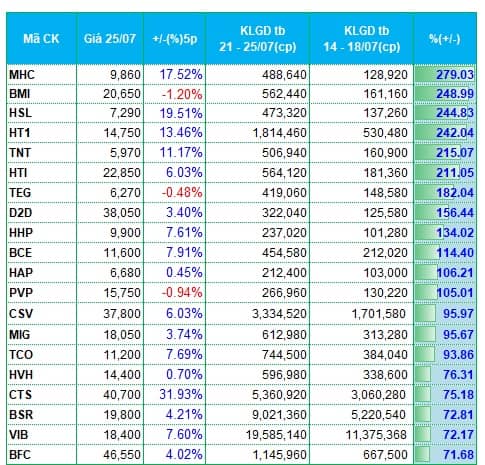 | Mã CK | Giá 25/07 | +/-(%)5p | KLGD tb 21 - 25/07(cp) | KLGD tb 14 - 18/07(cp) | %(+/-) |
|---|---|---|---|---|---|
| MHC | 9,860 | 17.52% | 488,640 | 128,920 | 279.03 |
| BMI | 20,650 | -1.20% | 562,440 | 161,160 | 248.99 |
| HSL | 7,290 | 19.51% | 473,320 | 137,260 | 244.83 |
| HT1 | 14,750 | 13.46% | 1,814,460 | 530,480 | 242.04 |
| TNT | 5,970 | 11.17% | 506,940 | 160,900 | 215.07 |
| HTI | 22,850 | 6.03% | 564,120 | 181,360 | 211.05 |
| TEG | 6,270 | -0.48% | 419,060 | 148,580 | 182.04 |
| D2D | 38,050 | 3.40% | 322,040 | 125,580 | 156.44 |
| HHP | 9,900 | 7.61% | 237,020 | 101,280 | 134.02 |
| BCE | 11,600 | 7.91% | 454,580 | 212,020 | 114.40 |
| HAP | 6,680 | 0.45% | 212,400 | 103,000 | 106.21 |
| PVP | 15,750 | -0.94% | 266,960 | 130,220 | 105.01 |
| CSV | 37,800 | 6.03% | 3,334,520 | 1,701,580 | 95.97 |
| MIG | 18,050 | 3.74% | 612,980 | 313,280 | 95.67 |
| TCO | 11,200 | 7.69% | 744,500 | 384,040 | 93.86 |
| HVH | 14,400 | 0.70% | 596,980 | 338,600 | 76.31 |
| CTS | 40,700 | 31.93% | 5,360,920 | 3,060,280 | 75.18 |
| BSR | 19,800 | 4.21% | 9,021,360 | 5,220,540 | 72.81 |
| VIB | 18,400 | 7.60% | 19,585,140 | 11,375,368 | 72.17 |
| BFC | 46,550 | 4.02% | 1,145,960 | 667,500 | 71.68 |